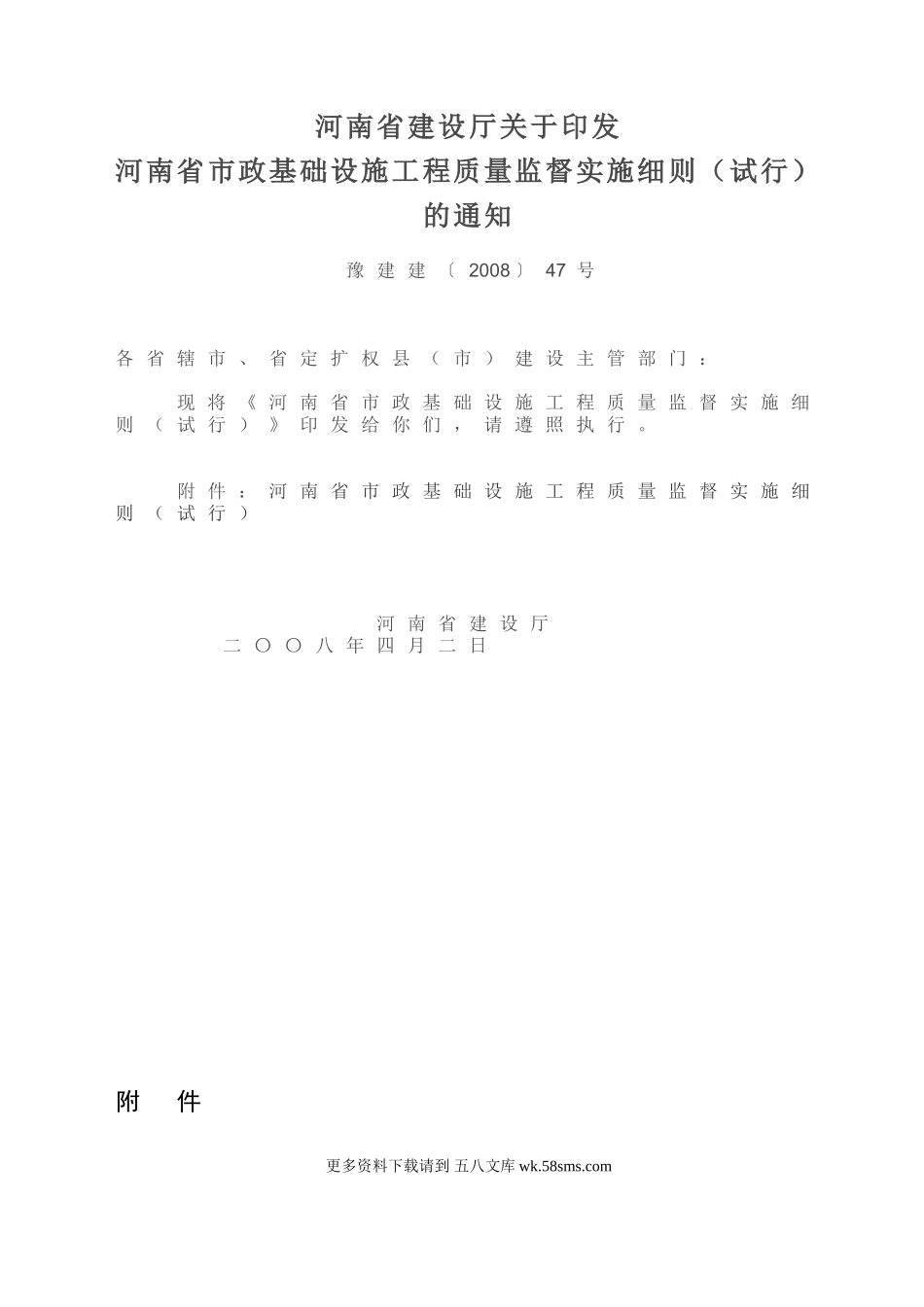 河南省建设厅关于印发
河南省市政基础设施工程质量监督实施细则（试行）
的通知

豫建建〔2008〕47号

各省辖市、省定扩权县（市）建设主管部门：

现将《河南省市政基础设施工程质量监督实施细则（试行）》印发给你们，请遵照执行。

附件：河南省市政基础设施工程质量监督实施细则（试行）

河南省建设厅
二〇〇八年四月二日

附　件

更多资料下载请到 五八文库 wk.58sms.com